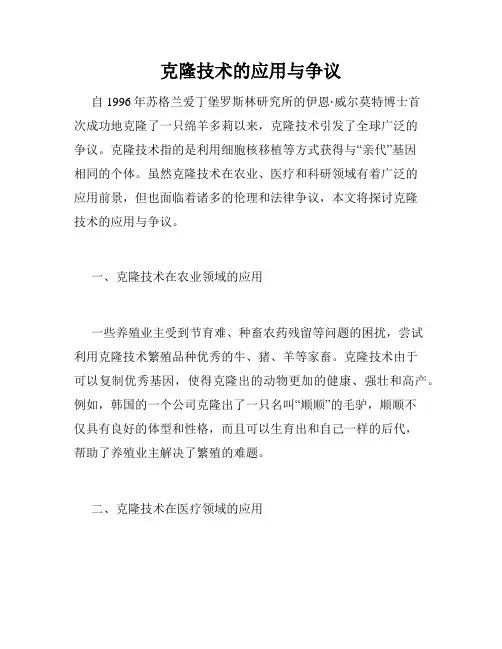 克隆技术的应用与争议

自 1996 年苏格兰爱丁堡罗斯林研究所的伊恩·威尔莫特博士首次成功地克隆了一只绵羊多莉以来，克隆技术引发了全球广泛的争议。克隆技术指的是利用细胞核移植等方式获得与“亲代”基因相同的个体。虽然克隆技术在农业、医疗和科研领域有着广泛的应用前景，但也面临着诸多的伦理和法律争议，本文将探讨克隆技术的应用与争议。

一、克隆技术在农业领域的应用

一些养殖业主受到节育难、种畜农药残留等问题的困扰，尝试利用克隆技术繁殖品种优秀的牛、猪、羊等家畜。克隆技术由于可以复制优秀基因，使得克隆出的动物更加的健康、强壮和高产。例如，韩国的一个公司克隆出了一只名叫“顺顺”的毛驴，顺顺不仅具有良好的体型和性格，而且可以生育出和自己一样的后代，帮助了养殖业主解决了繁殖的难题。

二、克隆技术在医疗领域的应用